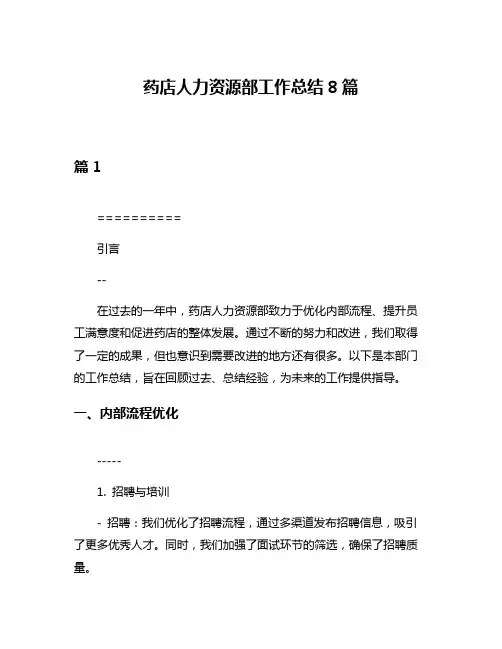 药店人力资源部工作总结 8 篇

篇 1

==========

引言

--

在过去的一年中，药店人力资源部致力于优化内部流程、提升员工满意度和促进药店的整体发展。通过不断的努力和改进，我们取得了一定的成果，但也意识到需要改进的地方还有很多。以下是本部门的工作总结，旨在回顾过去、总结经验，为未来的工作提供指导。

一、内部流程优化

-----

1. 招聘与培训

- 招聘：我们优化了招聘流程，通过多渠道发布招聘信息，吸引了更多优秀人才。同时，我们加强了面试环节的筛选，确保了招聘质量。